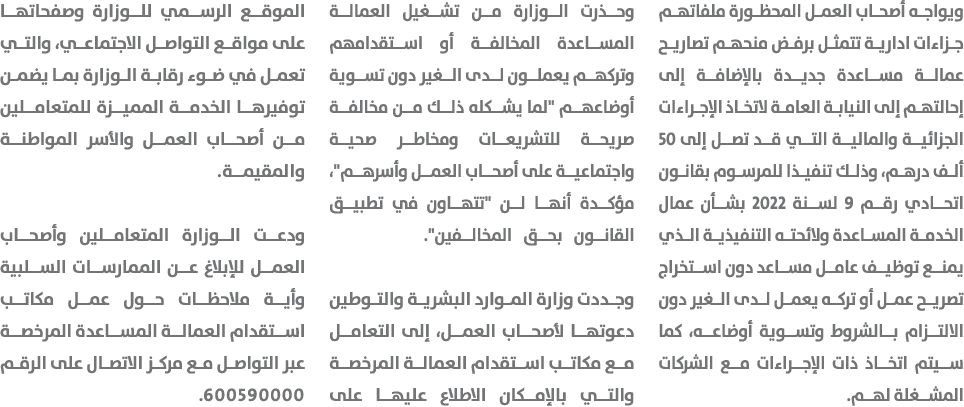 ويواجه أصحاب العمل المحظورة ملفاتهم جزاءات ادارية تتمثل برفض منحهم تصاريح عمالة مساعدة جديدة بالإضافة إلى إحالتهم إلى النيابة العامة لاتخاذ الإجراءات الجزائية والمالية التي قد تصل إلى 50 ألف درهم، وذلك تنفيذا للمرسوم بقانون اتحادي رقم 9 لسنة 2022 بشأن عمال الخدمة المساعدة ولائحته التنفيذية الذي يمنع توظيف عامل مساعد دون استخراج تصريح عمل أو تركه يعمل لدى الغير دون الالتزام بالشروط وتسوية أوضاعه، كما سيتم اتخاذ ذات الإجراءات مع الشركات المشغلة لهم.

وحذرت الوزارة من تشغيل العمالة المساعدة المخالفة أو استقدامهم وتركهم يعملون لدى الغير دون تسوية أوضاعهم "لما يشكله ذلك من مخالفة صريحة للتشريعات ومخاطر صحية واجتماعية على أصحاب العمل وأسرهم"، مؤكدة أنها لن "تتهاون في تطبيق القانون بحق المخالفين".

وجددت وزارة الموارد البشرية والتوطين دعوتها لأصحاب العمل، إلى التعامل مع مكاتب استقدام العمالة المرخصة والتي بالإمكان الاطلاع عليها على

الموقع الرسمي للوزارة وصفحاتها على مواقع التواصل الاجتماعي، والتي تعمل في ضوء رقابة الوزارة بما يضمن توفيرها الخدمة المميزة للمتعاملين من أصحاب العمل والأسر المواطنة والمقيمة.

ودعت الوزارة المتعاملين وأصحاب العمل للإبلاغ عن الممارسات السلبية وأية ملاحظات حول عمل مكاتب استقدام العمالة المساعدة المرخصة عبر التواصل مع مركز الاتصال على الرقم 600590000.